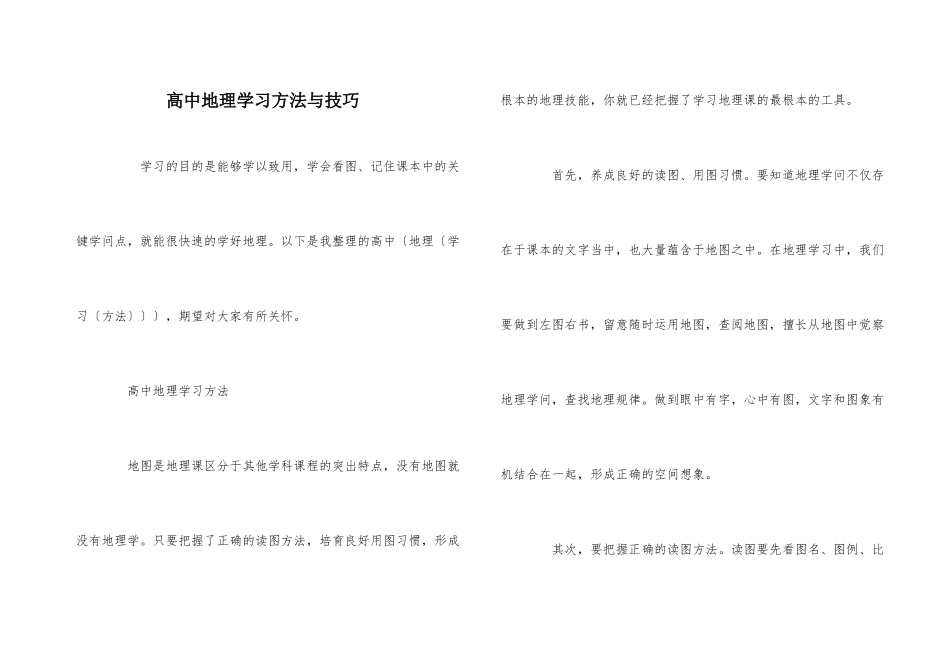 高中地理学习方法与技巧

学习的目的是能够学以致用，学会看图、记住课本中的关键学问点，就能很快速的学好地理。以下是我整理的高中〔地理〔学习〔方法〕〕〕，期望对大家有所关怀。

高中地理学习方法

地图是地理课区分于其他学科课程的突出特点，没有地图就没有地理学。只要把握了正确的读图方法，培育良好用图习惯，形成根本的地理技能，你就已经把握了学习地理课的最根本的工具。

首先，养成良好的读图、用图习惯。要知道地理学问不仅存在于课本的文字当中，也大量蕴含于地图之中。在地理学习中，我们要做到左图右书，留意随时运用地图，查阅地图，擅长从地图中觉察地理学问，查找地理规律。做到眼中有字，心中有图，文字和图象有机结合在一起，形成正确的空间想象。

其次，要把握正确的读图方法。读图要先看图名、图例、比